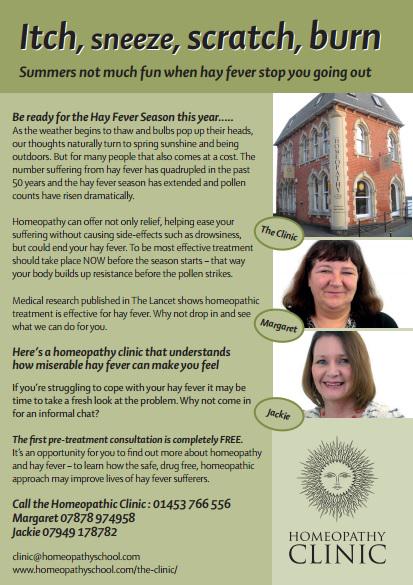 Itch, sneeze, scratch, burn

Summers not much fun when hay fever stop you going out

Be ready for the Hay Fever Season this year.....
As the weather begins to thaw and bulbs pop up their heads, our thoughts naturally turn to spring sunshine and being outdoors. But for many people that also comes at a cost. The number suffering from hay fever has quadrupled in the past 50 years and the hay fever season has extended and pollen counts have risen dramatically.

Homeopathy can offer not only relief, helping ease your suffering without causing side-effects such as drowsiness, but could end your hay fever. To be most effective treatment should take place NOW before the season starts – that way your body builds up resistance before the pollen strikes.

Medical research published in The Lancet shows homeopathic treatment is effective for hay fever. Why not drop in and see what we can do for you.

Here's a homeopathy clinic that understands how miserable hay fever can make you feel

If you're struggling to cope with your hay fever it may be time to take a fresh look at the problem. Why not come in for an informal chat?

The first pre-treatment consultation is completely FREE.
It's an opportunity for you to find out more about homeopathy and hay fever – to learn how the safe, drug free, homeopathic approach may improve lives of hay fever sufferers.

Call the Homeopathic Clinic : 01453 766 556
Margaret 07878 974958
Jackie 07949 178782

clinic@homeopathyschool.com
www.homeopathyschool.com/the-clinic/

HOMEOPATHY

The Clinic

Margaret

Jackie

HOMEOPATHY
CLINIC